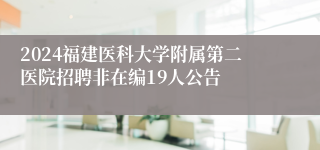 2024福建医科大学附属第二医院招聘非在编19人公告